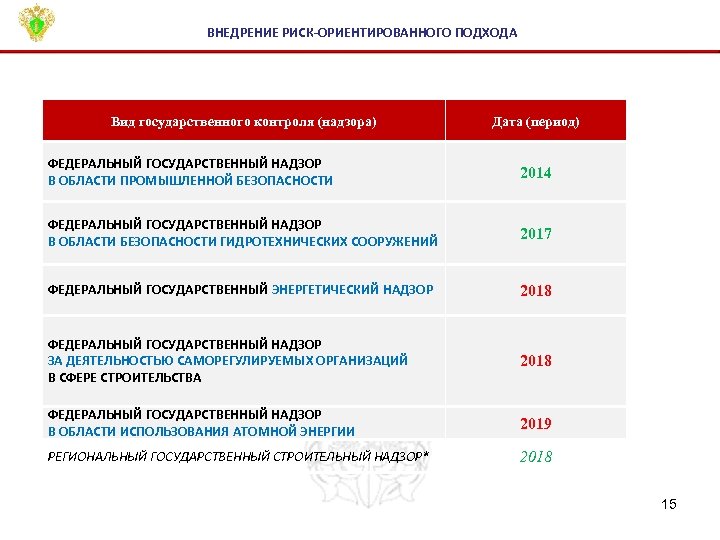 ВНЕДРЕНИЕ РИСК-ОРИЕНТИРОВАННОГО ПОДХОДА

| Вид государственного контроля (надзора) | Дата (период) |
|---|---|
| ФЕДЕРАЛЬНЫЙ ГОСУДАРСТВЕННЫЙ НАДЗОР В ОБЛАСТИ ПРОМЫШЛЕННОЙ БЕЗОПАСНОСТИ | 2014 |
| ФЕДЕРАЛЬНЫЙ ГОСУДАРСТВЕННЫЙ НАДЗОР В ОБЛАСТИ БЕЗОПАСНОСТИ ГИДРОТЕХНИЧЕСКИХ СООРУЖЕНИЙ | 2017 |
| ФЕДЕРАЛЬНЫЙ ГОСУДАРСТВЕННЫЙ ЭНЕРГЕТИЧЕСКИЙ НАДЗОР | 2018 |
| ФЕДЕРАЛЬНЫЙ ГОСУДАРСТВЕННЫЙ НАДЗОР ЗА ДЕЯТЕЛЬНОСТЬЮ САМОРЕГУЛИРУЕМЫХ ОРГАНИЗАЦИЙ В СФЕРЕ СТРОИТЕЛЬСТВА | 2018 |
| ФЕДЕРАЛЬНЫЙ ГОСУДАРСТВЕННЫЙ НАДЗОР В ОБЛАСТИ ИСПОЛЬЗОВАНИЯ АТОМНОЙ ЭНЕРГИИ | 2019 |
| РЕГИОНАЛЬНЫЙ ГОСУДАРСТВЕННЫЙ СТРОИТЕЛЬНЫЙ НАДЗОР* | 2018 |

15